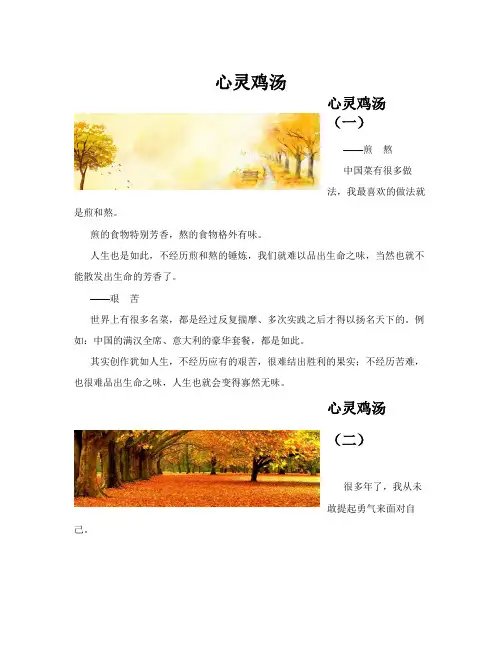 心灵鸡汤

心灵鸡汤（一）

——煎 熬

中国菜有很多做法，我最喜欢的做法就是煎和熬。

煎的食物特别芳香，熬的食物格外有味。

人生也是如此，不经历煎和熬的锤炼，我们就难以品出生命之味，当然也就不能散发出生命的芳香了。

——艰 苦

世界上有很多名菜，都是经过反复揣摩、多次实践之后才得以扬名天下的，例如：中国的满汉全席、意大利的豪华套餐，都是如此。

其实创作犹如人生，不经历应有的艰苦，很难结出胜利的果实；不经历苦难，也很难品出生命之味，人生也就会变得寡然无味。

心灵鸡汤（二）

很多年了，我从未敢提起勇气来面对自己。